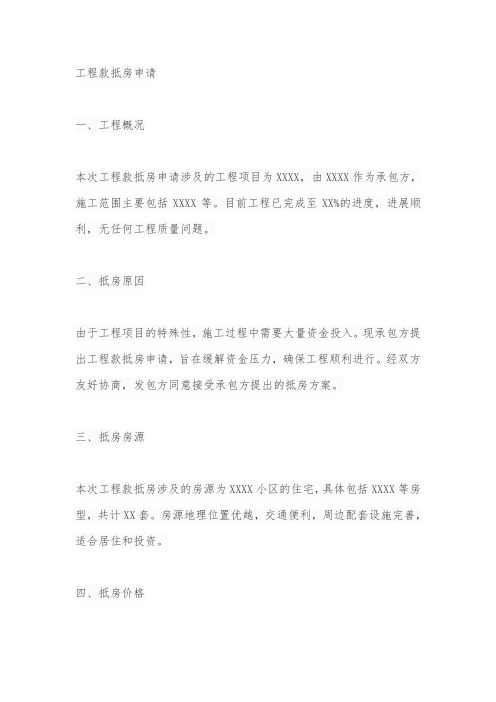 工程款抵房申请

一、工程概况

本次工程款抵房申请涉及的工程项目为 XXXX，由 XXXX 作为承包方，施工范围主要包括 XXXX 等。目前工程已完成至 XX%的进度，进展顺利，无任何工程质量问题。

二、抵房原因

由于工程项目的特殊性，施工过程中需要大量资金投入。现承包方提出工程款抵房申请，旨在缓解资金压力，确保工程顺利进行。经双方友好协商，发包方同意接受承包方提出的抵房方案。

三、抵房房源

本次工程款抵房涉及的房源为 XXXX 小区的住宅，具体包括 XXXX 等房型，共计 XX 套。房源地理位置优越，交通便利，周边配套设施完善，适合居住和投资。

四、抵房价格